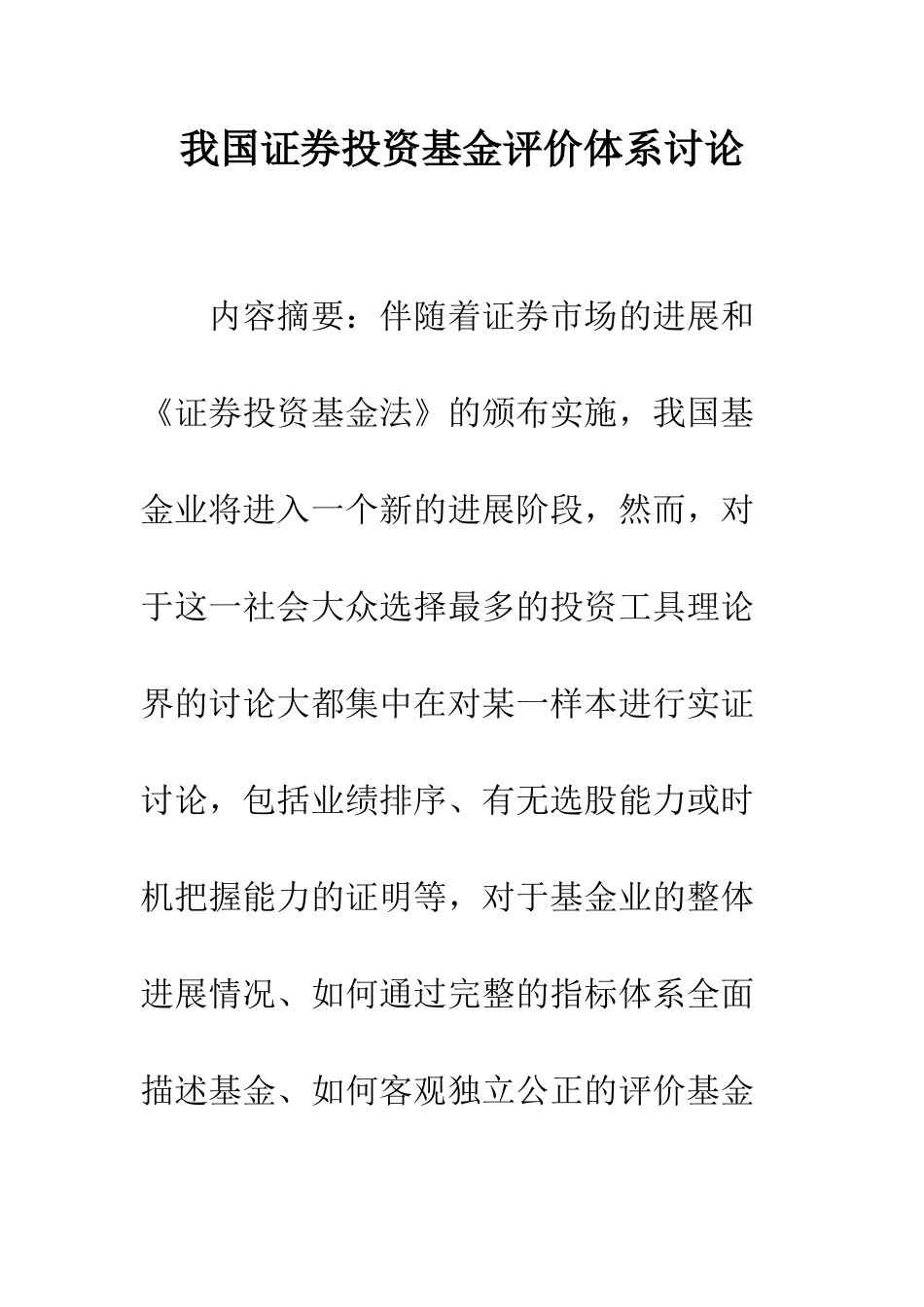 我国证券投资基金评价体系讨论

内容摘要：伴随着证券市场的进展和《证券投资基金法》的颁布实施，我国基金业将进入一个新的进展阶段，然而，对于这一社会大众选择最多的投资工具理论界的讨论大都集中在对某一样本进行实证讨论，包括业绩排序、有无选股能力或时机把握能力的证明等，对于基金业的整体进展情况、如何通过完整的指标体系全面描述基金、如何客观独立公正的评价基金